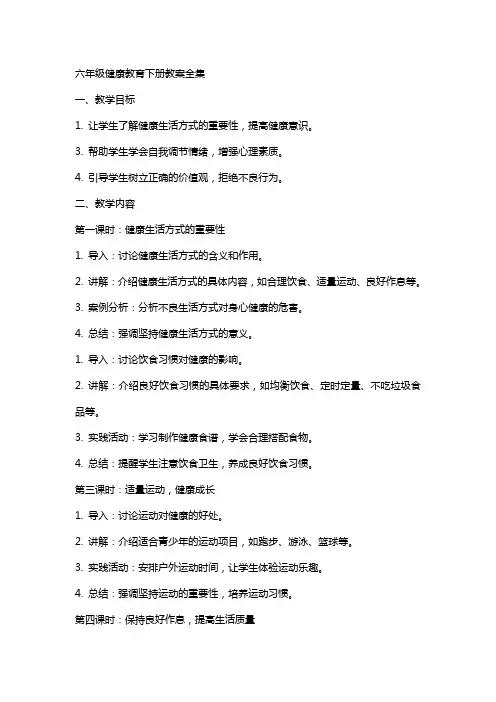 六年级健康教育下册教案全集

一、教学目标

1. 让学生了解健康生活方式的重要性，提高健康意识。

3. 帮助学生学会自我调节情绪，增强心理素质。

4. 引导学生树立正确的价值观，拒绝不良行为。

二、教学内容

第一课时：健康生活方式的重要性

1. 导入：讨论健康生活方式的含义和作用。

2. 讲解：介绍健康生活方式的具体内容，如合理饮食、适量运动、良好作息等。

3. 案例分析：分析不良生活方式对身心健康的危害。

4. 总结：强调坚持健康生活方式的意义。

1. 导入：讨论饮食习惯对健康的影响。

2. 讲解：介绍良好饮食习惯的具体要求，如均衡饮食、定时定量、不吃垃圾食品等。

3. 实践活动：学习制作健康食谱，学会合理搭配食物。

4. 总结：提醒学生注意饮食卫生，养成良好饮食习惯。

第三课时：适量运动，健康成长

1. 导入：讨论运动对健康的好处。

2. 讲解：介绍适合青少年的运动项目，如跑步、游泳、篮球等。

3. 实践活动：安排户外运动时间，让学生体验运动乐趣。

4. 总结：强调坚持运动的重要性，培养运动习惯。

第四课时：保持良好作息，提高生活质量